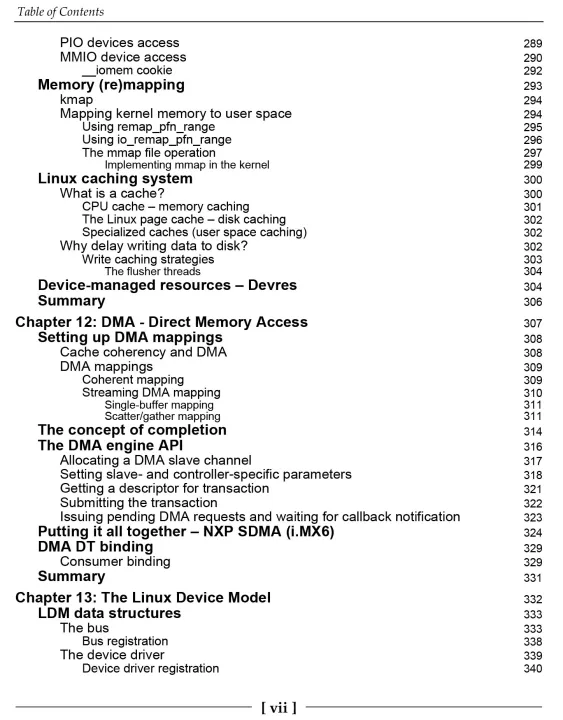 Table of Contents

PIO devices access 289
MMIO device access 290
__iomem cookie 292
Memory (re)mapping 293
kmap 294
Mapping kernel memory to user space 294
Using remap_pfn_range 295
Using io_remap_pfn_range 296
The mmap file operation 297
Implementing mmap in the kernel 299
Linux caching system 300
What is a cache? 300
CPU cache – memory caching 301
The Linux page cache – disk caching 302
Specialized caches (user space caching) 302
Why delay writing data to disk? 302
Write caching strategies 303
The flusher threads 304
Device-managed resources – Devres 304
Summary 306

Chapter 12: DMA - Direct Memory Access 307
Setting up DMA mappings 308
Cache coherency and DMA 308
DMA mappings 309
Coherent mapping 309
Streaming DMA mapping 310
Single-buffer mapping 311
Scatter/gather mapping 311
The concept of completion 314
The DMA engine API 316
Allocating a DMA slave channel 317
Setting slave- and controller-specific parameters 318
Getting a descriptor for transaction 321
Submitting the transaction 322
Issuing pending DMA requests and waiting for callback notification 323
Putting it all together – NXP SDMA (i.MX6) 324
DMA DT binding 329
Consumer binding 329
Summary 331

Chapter 13: The Linux Device Model 332
LDM data structures 333
The bus 333
Bus registration 338
The device driver 339
Device driver registration 340

[ vii ]